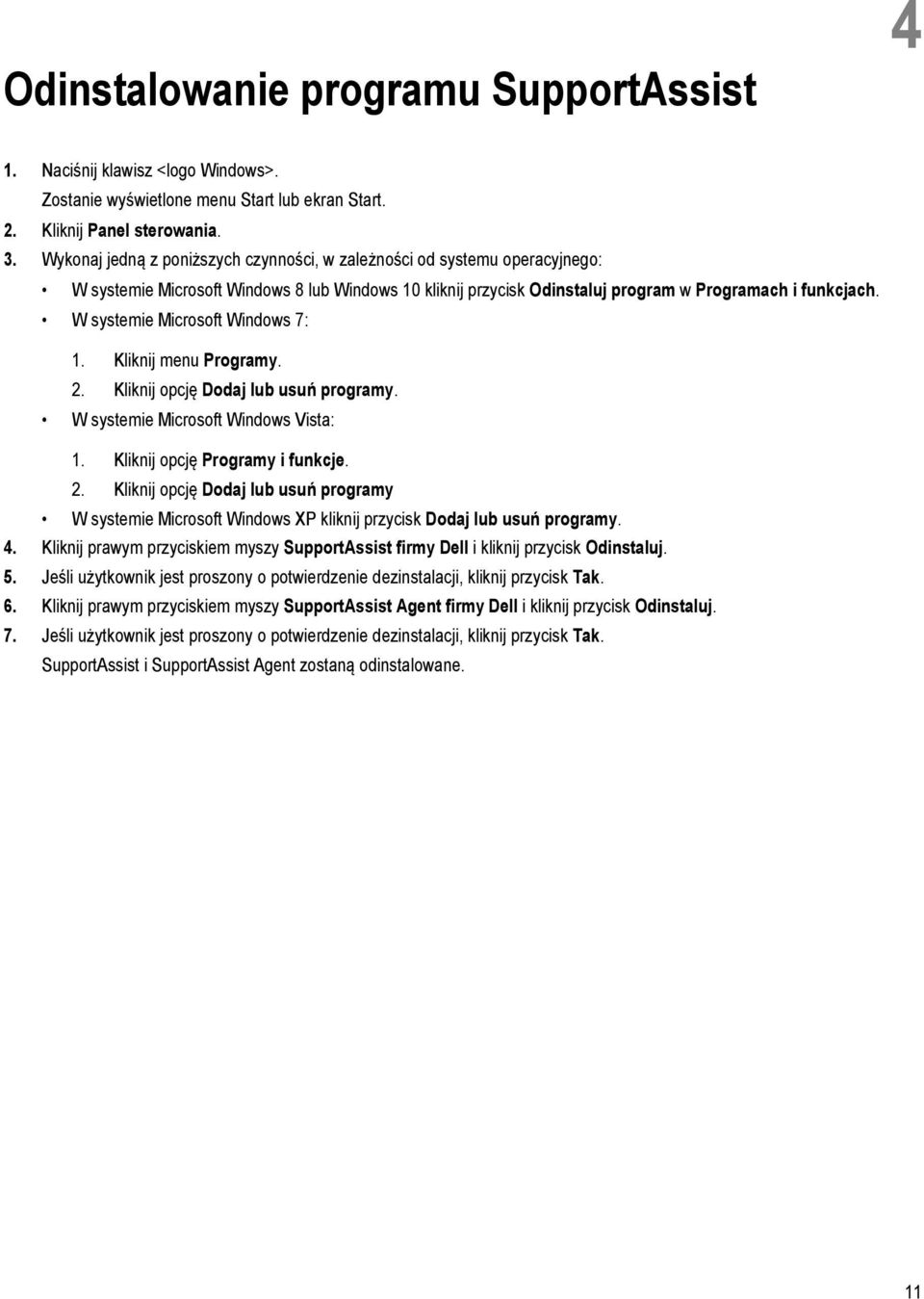 4

Odinstalowanie programu SupportAssist

1. Naciśnij klawisz <logo Windows>.
Zostanie wyświetlone menu Start lub ekran Start.
2. Kliknij Panel sterowania.
3. Wykonaj jedną z poniższych czynności, w zależności od systemu operacyjnego:
• W systemie Microsoft Windows 8 lub Windows 10 kliknij przycisk Odinstaluj program w Programach i funkcjach.
• W systemie Microsoft Windows 7:
1. Kliknij menu Programy.
2. Kliknij opcję Dodaj lub usuń programy.
• W systemie Microsoft Windows Vista:
1. Kliknij opcję Programy i funkcje.
2. Kliknij opcję Dodaj lub usuń programy
• W systemie Microsoft Windows XP kliknij przycisk Dodaj lub usuń programy.
4. Kliknij prawym przyciskiem myszy SupportAssist firmy Dell i kliknij przycisk Odinstaluj.
5. Jeśli użytkownik jest proszony o potwierdzenie dezinstalacji, kliknij przycisk Tak.
6. Kliknij prawym przyciskiem myszy SupportAssist Agent firmy Dell i kliknij przycisk Odinstaluj.
7. Jeśli użytkownik jest proszony o potwierdzenie dezinstalacji, kliknij przycisk Tak.
SupportAssist i SupportAssist Agent zostaną odinstalowane.

11